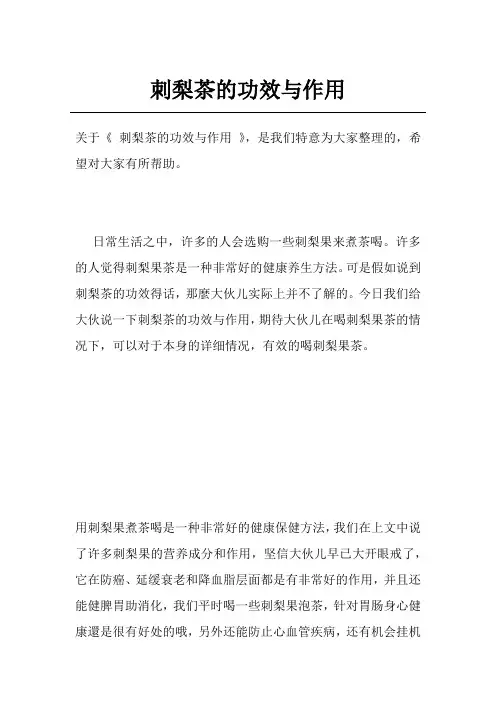 刺梨茶的功效与作用

关于《 刺梨茶的功效与作用 》，是我们特意为大家整理的，希望对大家有所帮助。

日常生活之中，许多的人会选购一些刺梨果来煮茶喝。许多的人觉得刺梨果茶是一种非常好的健康养生方法。可是假如说到刺梨茶的功效得话，那麼大伙儿实际上并不了解的。今日我们给大伙说一下刺梨茶的功效与作用，期待大伙儿在喝刺梨果茶的情况下，可以对于本身的详细情况，有效的喝刺梨果茶。

用刺梨果煮茶喝是一种非常好的健康保健方法，我们在上文中说了许多刺梨果的营养成分和作用，坚信大伙儿早已大开眼戒了，它在防癌、延缓衰老和降血脂层面都是有非常好的作用，并且还能健脾胃助消化，我们平时喝一些刺梨果泡茶，针对胃肠身心健康還是很有好处的哦，另外还能防止心血管疾病，还有机会挂机